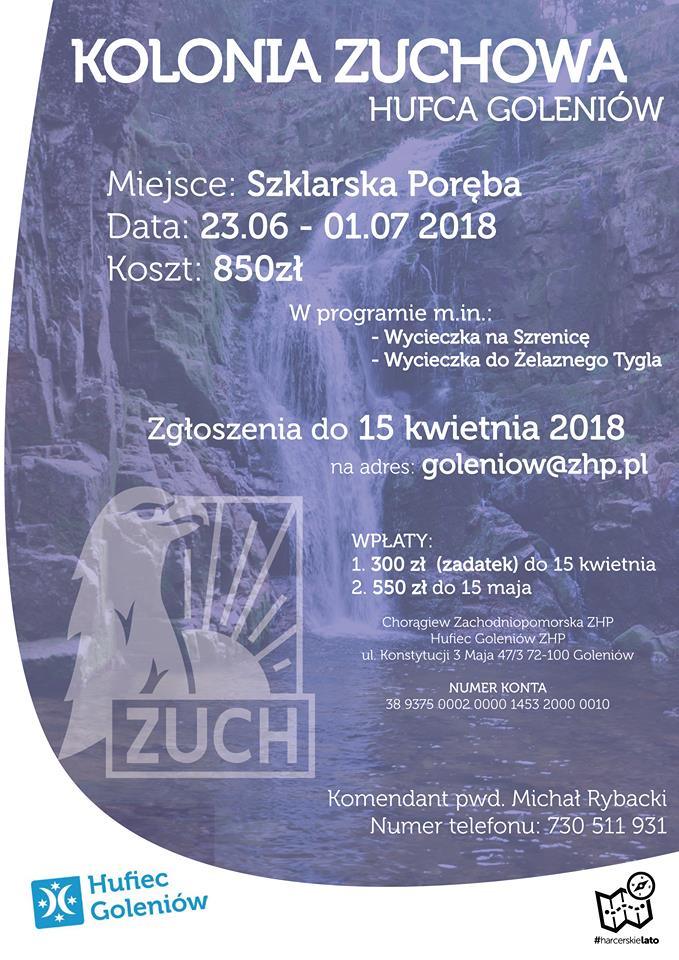 KOLONIA ZUCHOWA
HUFCA GOLENIÓW

Miejsce: Szklarska Poręba
Data: 23.06 - 01.07 2018
Koszt: 850zł

W programie m.in.:
- Wycieczka na Szrenicę
- Wycieczka do Żelaznego Tygla

Zgłoszenia do 15 kwietnia 2018
na adres: goleniow@zhp.pl

ZUCH

WPŁATY:
1. 300 zł (zadatek) do 15 kwietnia
2. 550 zł do 15 maja

Chorągiew Zachodniopomorska ZHP
Hufiec Goleniów ZHP
ul. Konstytucji 3 Maja 47/3 72-100 Goleniów

NUMER KONTA
38 9375 0002 0000 1453 2000 0010

Komendant pwd. Michał Rybacki
Numer telefonu: 730 511 931

Hufiec Goleniów

#harcerskielato